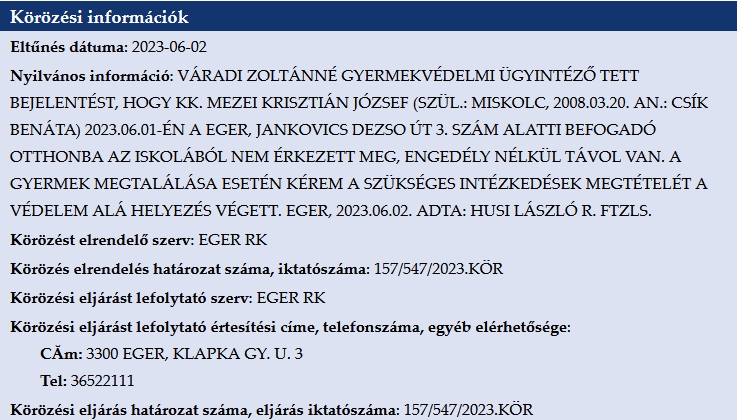 Körözési információk

Eltűnés dátuma: 2023-06-02

Nyilvános információ: VÁRADI ZOLTÁNNÉ GYERMEKVÉDELMI ÜGYINTÉZŐ TETT BEJELENTÉST, HOGY KK. MEZEI KRISZTIÁN JÓZSEF (SZÜL.: MISKOLC, 2008.03.20. AN.: CSÍK BENÁTA) 2023.06.01-ÉN A EGER, JANKOVICS DEZSO ÚT 3. SZÁM ALATTI BEFOGADÓ OTTHONBA AZ ISKOLÁBÓL NEM ÉRKEZETT MEG, ENGEDÉLY NÉLKÜL TÁVOL VAN. A GYERMEK MEGTALÁLÁSA ESETÉN KÉREM A SZÜKSÉGES INTÉZKEDÉSEK MEGTÉTELÉT A VÉDELEM ALÁ HELYEZÉS VÉGETT. EGER, 2023.06.02. ADTA: HUSI LÁSZLÓ R. FTZLS.

Körözést elrendelő szerv: EGER RK

Körözés elrendelés határozat száma, iktatószáma: 157/547/2023.KÖR

Körözési eljárást lefolytató szerv: EGER RK

Körözési eljárást lefolytató értesítési címe, telefonszáma, egyéb elérhetősége:

CÃm: 3300 EGER, KLAPKA GY. U. 3

Tel: 36522111

Körözési eljárás határozat száma, eljárás iktatószáma: 157/547/2023.KÖR